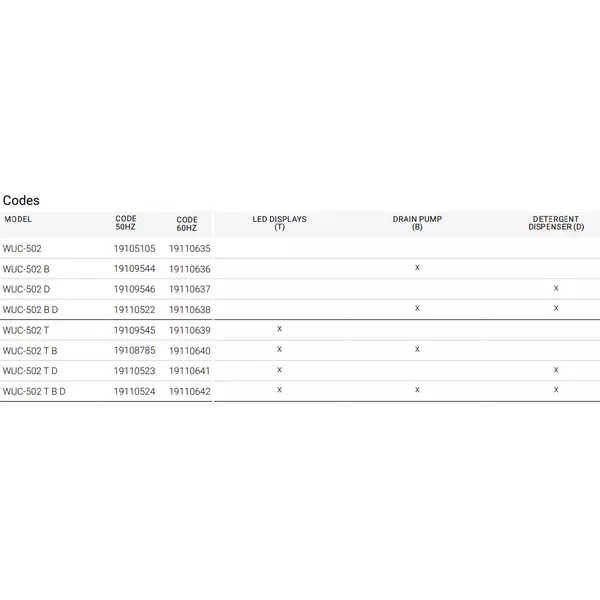 Codes

| MODEL | CODE 50HZ | CODE 60HZ | LED DISPLAYS (T) | DRAIN PUMP (B) | DETERGENT DISPENSER (D) |
|---|---|---|---|---|---|
| WUC-502 | 19105105 | 19110635 | | | |
| WUC-502 B | 19109544 | 19110636 | | x | |
| WUC-502 D | 19109546 | 19110637 | | | x |
| WUC-502 B D | 19110522 | 19110638 | | x | x |
| WUC-502 T | 19109545 | 19110639 | x | | |
| WUC-502 T B | 19108785 | 19110640 | x | x | |
| WUC-502 T D | 19110523 | 19110641 | x | | x |
| WUC-502 T B D | 19110524 | 19110642 | x | x | x |